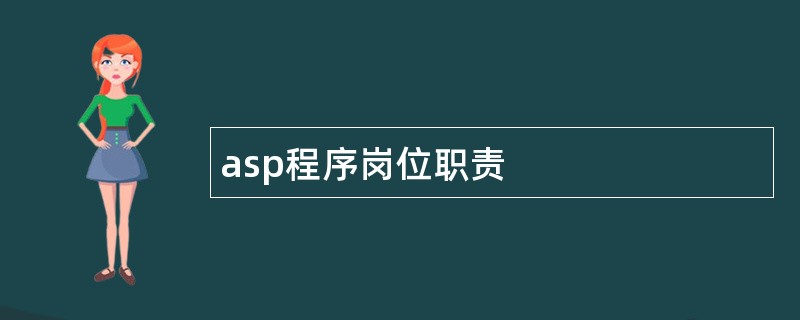 asp程序岗位职责